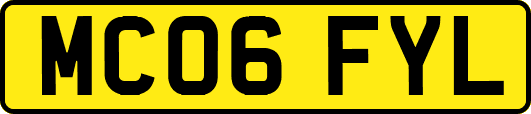 MC06 FYL